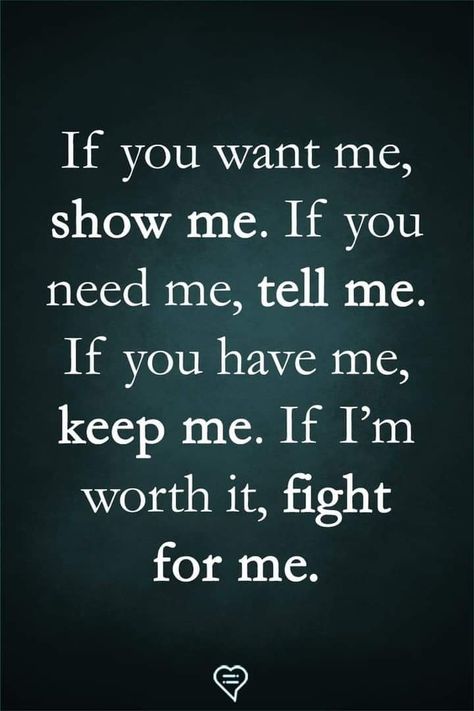 If you want me, show me. If you need me, tell me. If you have me, keep me. If I'm worth it, fight for me.